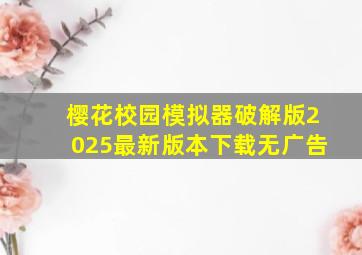 樱花校园模拟器破解版2025最新版本下载无广告